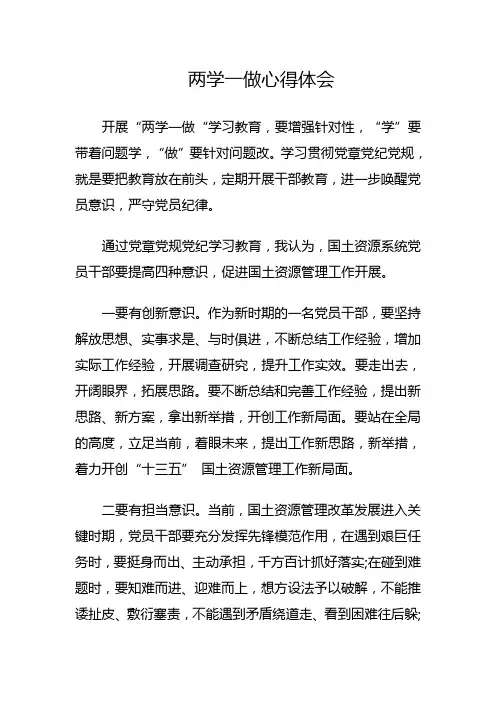 两学一做心得体会

开展“两学一做“学习教育，要增强针对性，“学”要带着问题学，“做”要针对问题改。学习贯彻党章党纪党规，就是要把教育放在前头，定期开展干部教育，进一步唤醒党员意识，严守党员纪律。

通过党章党规党纪学习教育，我认为，国土资源系统党员干部要提高四种意识，促进国土资源管理工作开展。

一要有创新意识。作为新时期的一名党员干部，要坚持解放思想、实事求是、与时俱进，不断总结工作经验，增加实际工作经验，开展调查研究，提升工作实效。要走出去，开阔眼界，拓展思路。要不断总结和完善工作经验，提出新思路、新方案，拿出新举措，开创工作新局面。要站在全局的高度，立足当前，着眼未来，提出工作新思路，新举措，着力开创“十三五” 国土资源管理工作新局面。

二要有担当意识。当前，国土资源管理改革发展进入关键时期，党员干部要充分发挥先锋模范作用，在遇到艰巨任务时，要挺身而出、主动承担，千方百计抓好落实;在碰到难题时，要知难而进、迎难而上，想方设法予以破解，不能推诿扯皮、敷衍塞责，不能遇到矛盾绕道走、看到困难往后躲;